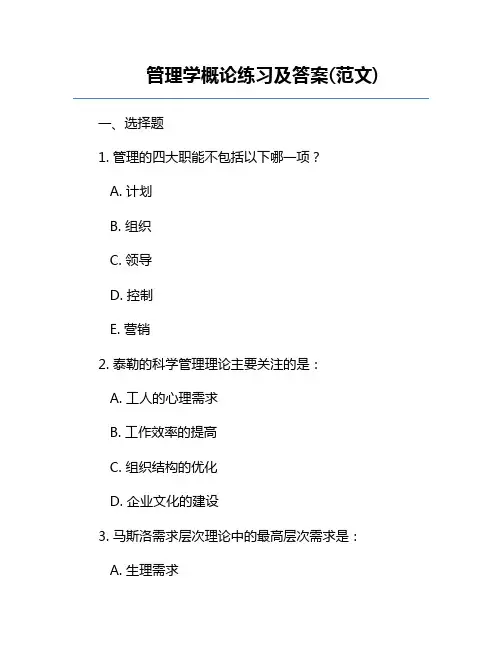 管理学概论练习及答案(范文)

一、选择题

1. 管理的四大职能不包括以下哪一项？

A. 计划

B. 组织

C. 领导

D. 控制

E. 营销

2. 泰勒的科学管理理论主要关注的是：

A. 工人的心理需求

B. 工作效率的提高

C. 组织结构的优化

D. 企业文化的建设

3. 马斯洛需求层次理论中的最高层次需求是：

A. 生理需求